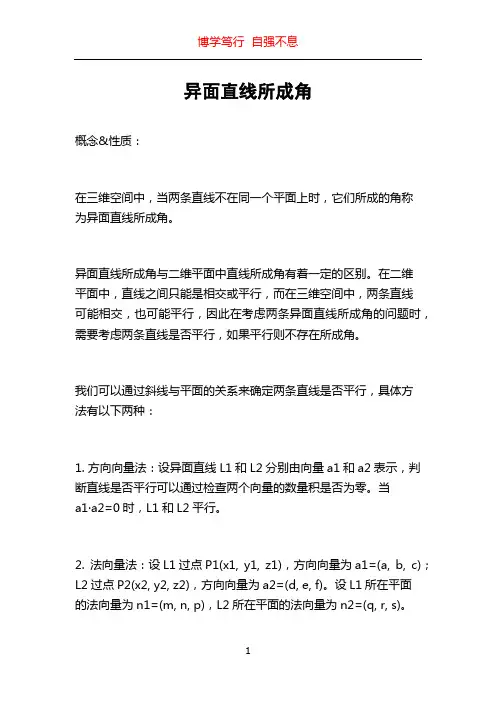 博学笃行 自强不息

异面直线所成角

概念&性质：

在三维空间中，当两条直线不在同一个平面上时，它们所成的角称为异面直线所成角。

异面直线所成角与二维平面中直线所成角有着一定的区别。在二维平面中，直线之间只能是相交或平行，而在三维空间中，两条直线可能相交，也可能平行，因此在考虑两条异面直线所成角的问题时，需要考虑两条直线是否平行，如果平行则不存在所成角。

我们可以通过斜线与平面的关系来确定两条直线是否平行，具体方法有以下两种：

1. 方向向量法：设异面直线 L1 和 L2 分别由向量 a1 和 a2 表示，判断直线是否平行可以通过检查两个向量的数量积是否为零。当 a1·a2=0 时，L1 和 L2 平行。

2. 法向量法：设 L1 过点 P1(x1, y1, z1)，方向向量为 a1=(a, b, c)；L2 过点 P2(x2, y2, z2)，方向向量为 a2=(d, e, f)。设 L1 所在平面的法向量为 n1=(m, n, p)，L2 所在平面的法向量为 n2=(q, r, s)。

1